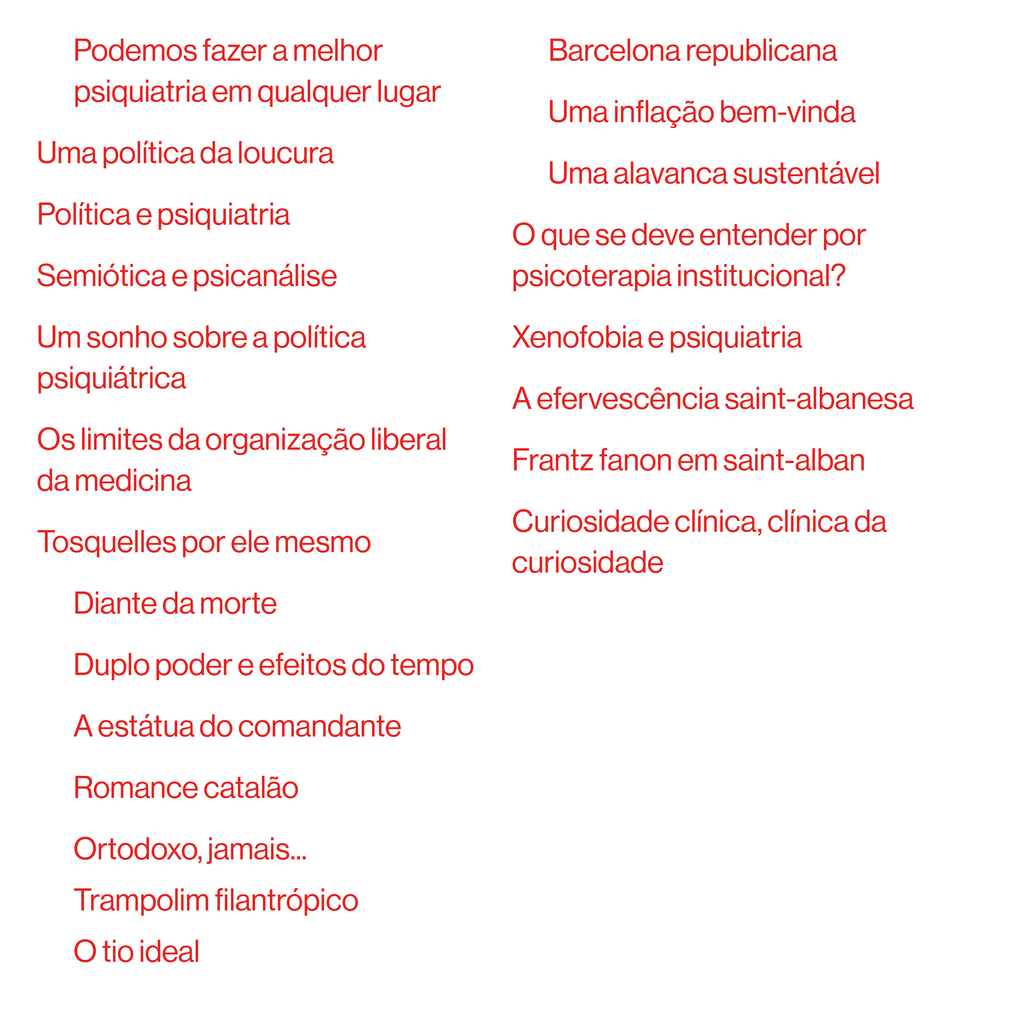 Podemos fazer a melhor psiquiatria em qualquer lugar

Uma política da loucura

Política e psiquiatria

Semiótica e psicanálise

Um sonho sobre a política psiquiátrica

Os limites da organização liberal da medicina

Tosquelles por ele mesmo

Diante da morte

Duplo poder e efeitos do tempo

A estátua do comandante

Romance catalão

Ortodoxo, jamais...

Trampolim filantrópico

O tio ideal

Barcelona republicana

Uma inflação bem-vinda

Uma alavanca sustentável

O que se deve entender por psicoterapia institucional?

Xenofobia e psiquiatria

A efervescência saint-albanesa

Frantz fanon em saint-alban

Curiosidade clínica, clínica da curiosidade